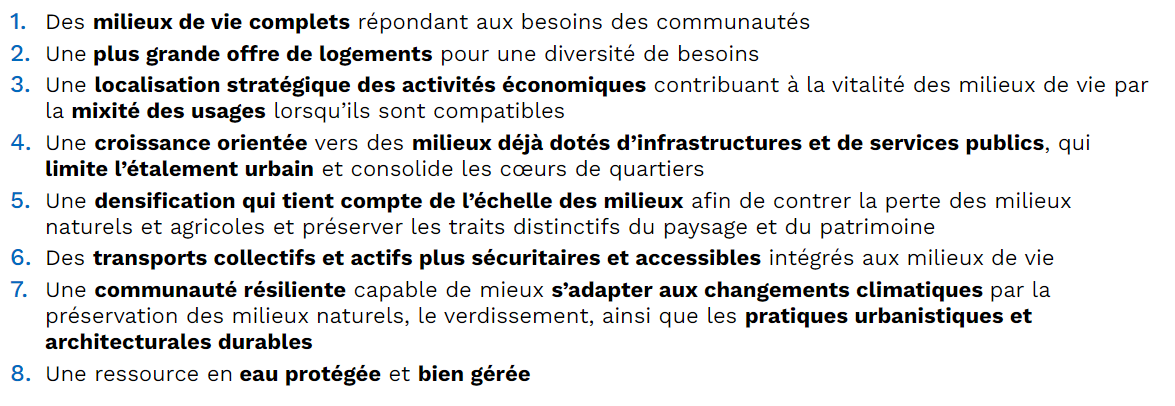 1. Des milieux de vie complets répondant aux besoins des communautés
2. Une plus grande offre de logements pour une diversité de besoins
3. Une localisation stratégique des activités économiques contribuant à la vitalité des milieux de vie par la mixité des usages lorsqu'ils sont compatibles
4. Une croissance orientée vers des milieux déjà dotés d'infrastructures et de services publics, qui limite l'étalement urbain et consolide les cœurs de quartiers
5. Une densification qui tient compte de l'échelle des milieux afin de contrer la perte des milieux naturels et agricoles et préserver les traits distinctifs du paysage et du patrimoine
6. Des transports collectifs et actifs plus sécuritaires et accessibles intégrés aux milieux de vie
7. Une communauté résiliente capable de mieux s'adapter aux changements climatiques par la préservation des milieux naturels, le verdissement, ainsi que les pratiques urbanistiques et architecturales durables
8. Une ressource en eau protégée et bien gérée